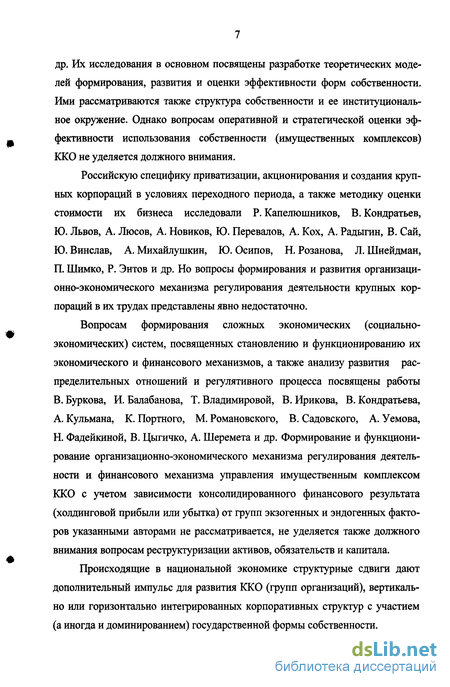 7

др. Их исследования в основном посвящены разработке теоретических моделей формирования, развития и оценки эффективности форм собственности. Ими рассматриваются также структура собственности и ее институциональное окружение. Однако вопросам оперативной и стратегической оценки эффективности использования собственности (имущественных комплексов) ККО не уделяется должного внимания.

Российскую специфику приватизации, акционирования и создания крупных корпораций в условиях переходного периода, а также методику оценки стоимости их бизнеса исследовали Р. Капелюшников, В. Кондратьев, Ю. Львов, А. Люсов, А. Новиков, Ю. Перевалов, А. Кох, А. Радыгин, В. Сай, Ю. Винслав, А. Михайлушкин, Ю. Осипов, Н. Розанова, Л. Шнейдман, П. Шимко, Р. Энтов и др. Но вопросы формирования и развития организационно-экономического механизма регулирования деятельности крупных корпораций в их трудах представлены явно недостаточно.

Вопросам формирования сложных экономических (социально-экономических) систем, посвященных становлению и функционированию их экономического и финансового механизмов, а также анализу развития распределительных отношений и регулятивного процесса посвящены работы В. Буркова, И. Балабанова, Т. Владимировой, В. Ирикова, В. Кондратьева, А. Кульмана, К. Портного, М. Романовского, В. Садовского, А. Уемова, Н. Фадейкиной, В. Цыгичко, А. Шеремета и др. Формирование и функционирование организационно-экономического механизма регулирования деятельности и финансового механизма управления имущественным комплексом ККО с учетом зависимости консолидированного финансового результата (холдинговой прибыли или убытка) от групп экзогенных и эндогенных факторов указанными авторами не рассматривается, не уделяется также должного внимания вопросам реструктуризации активов, обязательств и капитала.

Происходящие в национальной экономике структурные сдвиги дают дополнительный импульс для развития ККО (групп организаций), вертикально или горизонтально интегрированных корпоративных структур с участием (а иногда и доминированием) государственной формы собственности.

dsLib.net
библиотека диссертаций